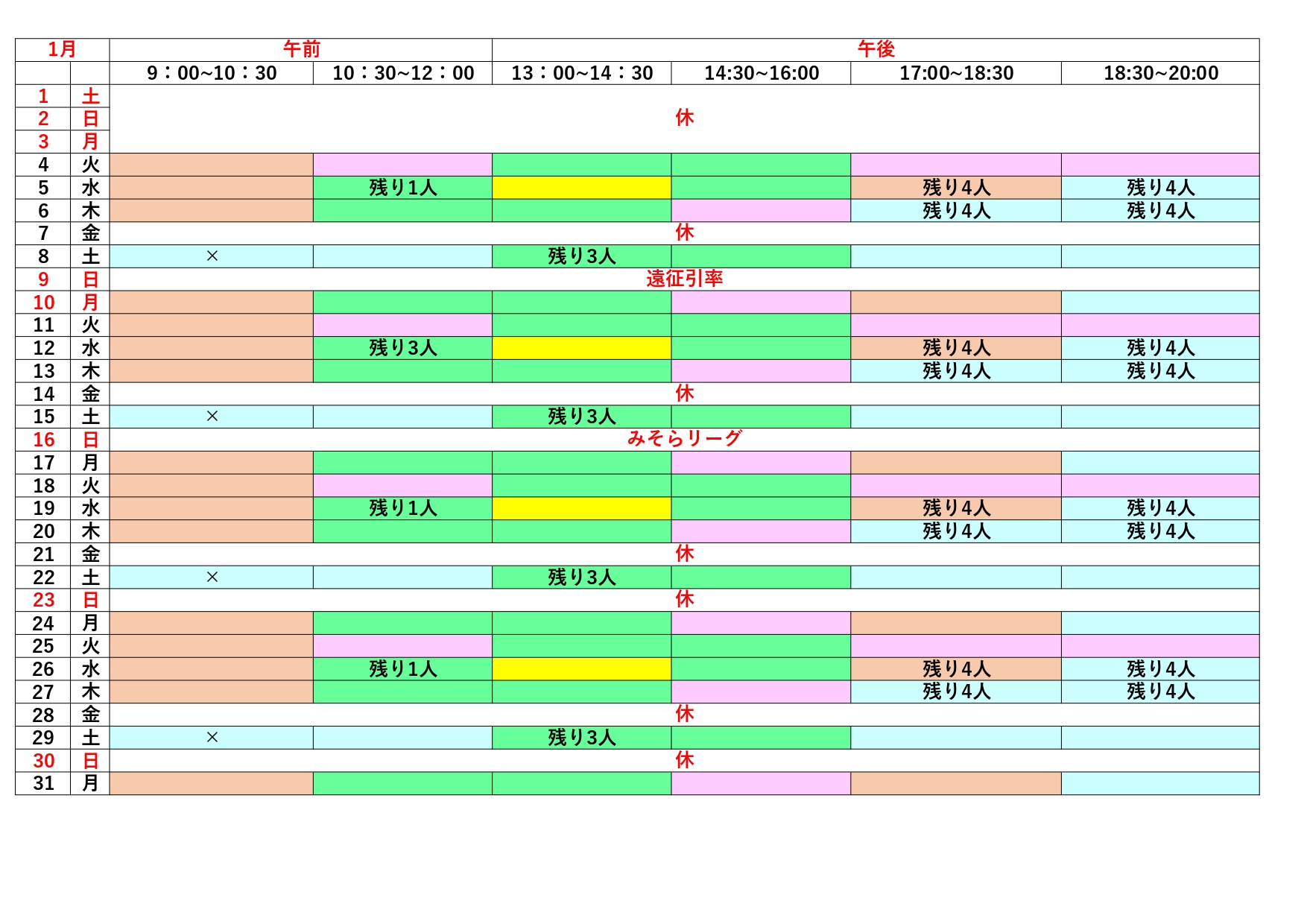 | 1月 | | 午前 | | 午後 | | | |
|---|---|---|---|---|---|---|---|
| | | 9：00~10：30 | 10：30~12：00 | 13：00~14：30 | 14:30~16:00 | 17:00~18:30 | 18:30~20:00 |
| 1 | 土 | 休 | | | | | |
| 2 | 日 | | | | | | |
| 3 | 月 | | | | | | |
| 4 | 火 | | | | | | |
| 5 | 水 | | 残り1人 | | | 残り4人 | 残り4人 |
| 6 | 木 | | | | | 残り4人 | 残り4人 |
| 7 | 金 | 休 | | | | | |
| 8 | 土 | × | | 残り3人 | | | |
| 9 | 日 | 遠征引率 | | | | | |
| 10 | 月 | | | | | | |
| 11 | 火 | | | | | | |
| 12 | 水 | | 残り3人 | | | 残り4人 | 残り4人 |
| 13 | 木 | | | | | 残り4人 | 残り4人 |
| 14 | 金 | 休 | | | | | |
| 15 | 土 | × | | 残り3人 | | | |
| 16 | 日 | みそらリーグ | | | | | |
| 17 | 月 | | | | | | |
| 18 | 火 | | | | | | |
| 19 | 水 | | 残り1人 | | | 残り4人 | 残り4人 |
| 20 | 木 | | | | | 残り4人 | 残り4人 |
| 21 | 金 | 休 | | | | | |
| 22 | 土 | × | | 残り3人 | | | |
| 23 | 日 | 休 | | | | | |
| 24 | 月 | | | | | | |
| 25 | 火 | | | | | | |
| 26 | 水 | | 残り1人 | | | 残り4人 | 残り4人 |
| 27 | 木 | | | | | 残り4人 | 残り4人 |
| 28 | 金 | 休 | | | | | |
| 29 | 土 | × | | 残り3人 | | | |
| 30 | 日 | 休 | | | | | |
| 31 | 月 | | | | | | |